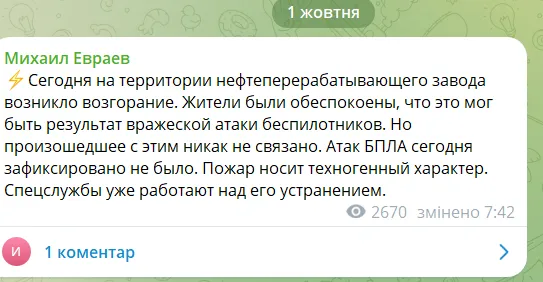 1 жовтня

Михаил Евраев

⚡ Сегодня на территории нефтеперерабатывающего завода возникло возгорание. Жители были обеспокоены, что это мог быть результат вражеской атаки беспилотников. Но произошедшее с этим никак не связано. Атак БПЛА сегодня зафиксировано не было. Пожар носит техногенный характер. Спецслужбы уже работают над его устранением.

2670 змінено 7:42

И

1 коментар